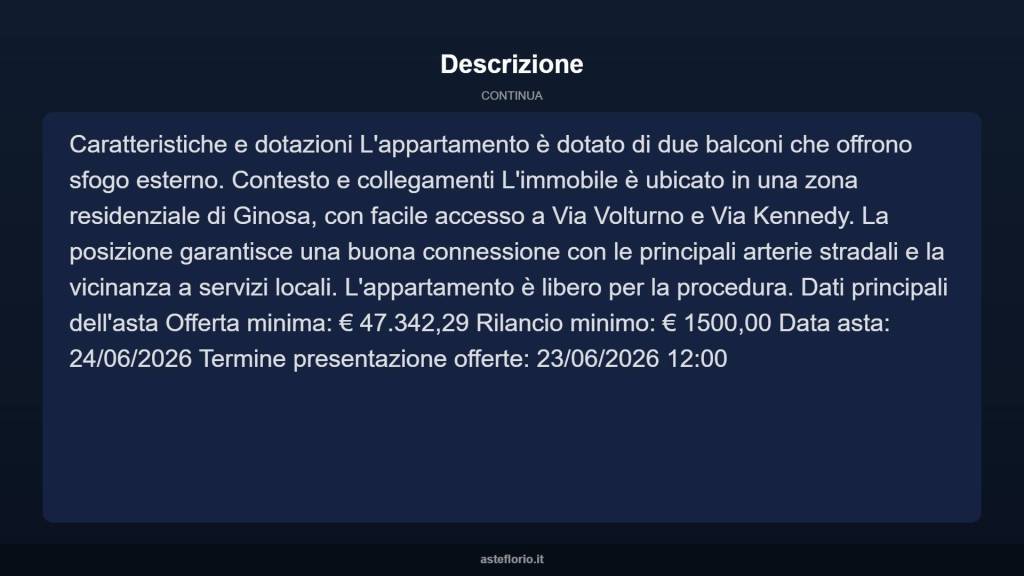 Descrizione

CONTINUA

Caratteristiche e dotazioni L'appartamento è dotato di due balconi che offrono sfogo esterno. Contesto e collegamenti L'immobile è ubicato in una zona residenziale di Ginosa, con facile accesso a Via Volturno e Via Kennedy. La posizione garantisce una buona connessione con le principali arterie stradali e la vicinanza a servizi locali. L'appartamento è libero per la procedura. Dati principali dell'asta Offerta minima: € 47.342,29 Rilancio minimo: € 1500,00 Data asta: 24/06/2026 Termine presentazione offerte: 23/06/2026 12:00

asteflorio.it